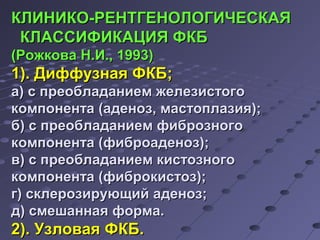 КЛИНИКО-РЕНТГЕНОЛОГИЧЕСКАЯ КЛАССИФИКАЦИЯ ФКБ
(Рожкова Н.И., 1993)

1). Диффузная ФКБ;
а) с преобладанием железистого компонента (аденоз, мастоплазия);
б) с преобладанием фиброзного компонента (фиброаденоз);
в) с преобладанием кистозного компонента (фиброкистоз);
г) склерозирующий аденоз;
д) смешанная форма.

2). Узловая ФКБ.